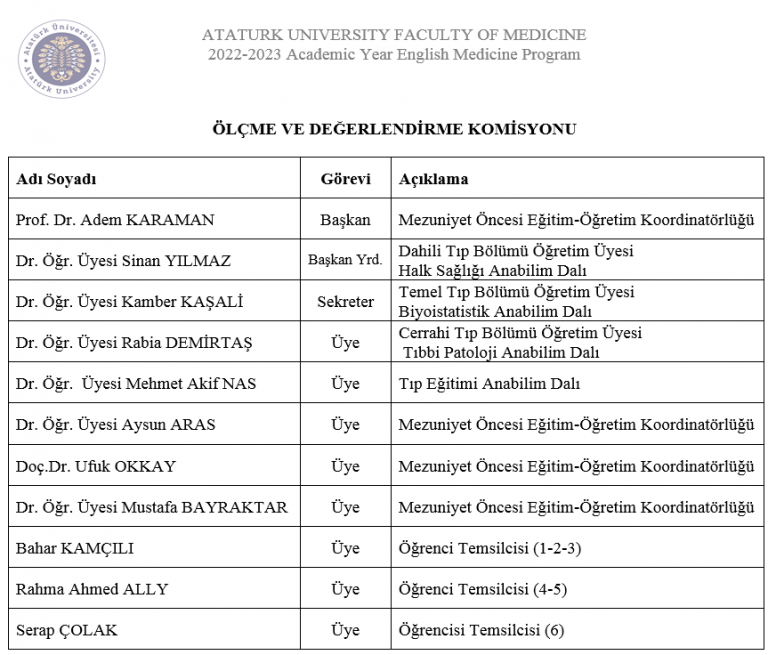 Atatürk Üniversitesi
Atatürk University

ATATURK UNIVERSITY FACULTY OF MEDICINE
2022-2023 Academic Year English Medicine Program

ÖLÇME VE DEĞERLENDİRME KOMİSYONU

| Adı Soyadı | Görevi | Açıklama |
|---|---|---|
| Prof. Dr. Adem KARAMAN | Başkan | Mezuniyet Öncesi Eğitim-Öğretim Koordinatörlüğü |
| Dr. Öğr. Üyesi Sinan YILMAZ | Başkan Yrd. | Dahili Tıp Bölümü Öğretim Üyesi Halk Sağlığı Anabilim Dalı |
| Dr. Öğr. Üyesi Kamber KAŞALİ | Sekreter | Temel Tıp Bölümü Öğretim Üyesi Biyoistatistik Anabilim Dalı |
| Dr. Öğr. Üyesi Rabia DEMİRTAŞ | Üye | Cerrahi Tıp Bölümü Öğretim Üyesi Tıbbi Patoloji Anabilim Dalı |
| Dr. Öğr. Üyesi Mehmet Akif NAS | Üye | Tıp Eğitimi Anabilim Dalı |
| Dr. Öğr. Üyesi Aysun ARAS | Üye | Mezuniyet Öncesi Eğitim-Öğretim Koordinatörlüğü |
| Doç.Dr. Ufuk OKKAY | Üye | Mezuniyet Öncesi Eğitim-Öğretim Koordinatörlüğü |
| Dr. Öğr. Üyesi Mustafa BAYRAKTAR | Üye | Mezuniyet Öncesi Eğitim-Öğretim Koordinatörlüğü |
| Bahar KAMÇILI | Üye | Öğrenci Temsilcisi (1-2-3) |
| Rahma Ahmed ALLY | Üye | Öğrenci Temsilcisi (4-5) |
| Serap ÇOLAK | Üye | Öğrencisi Temsilcisi (6) |